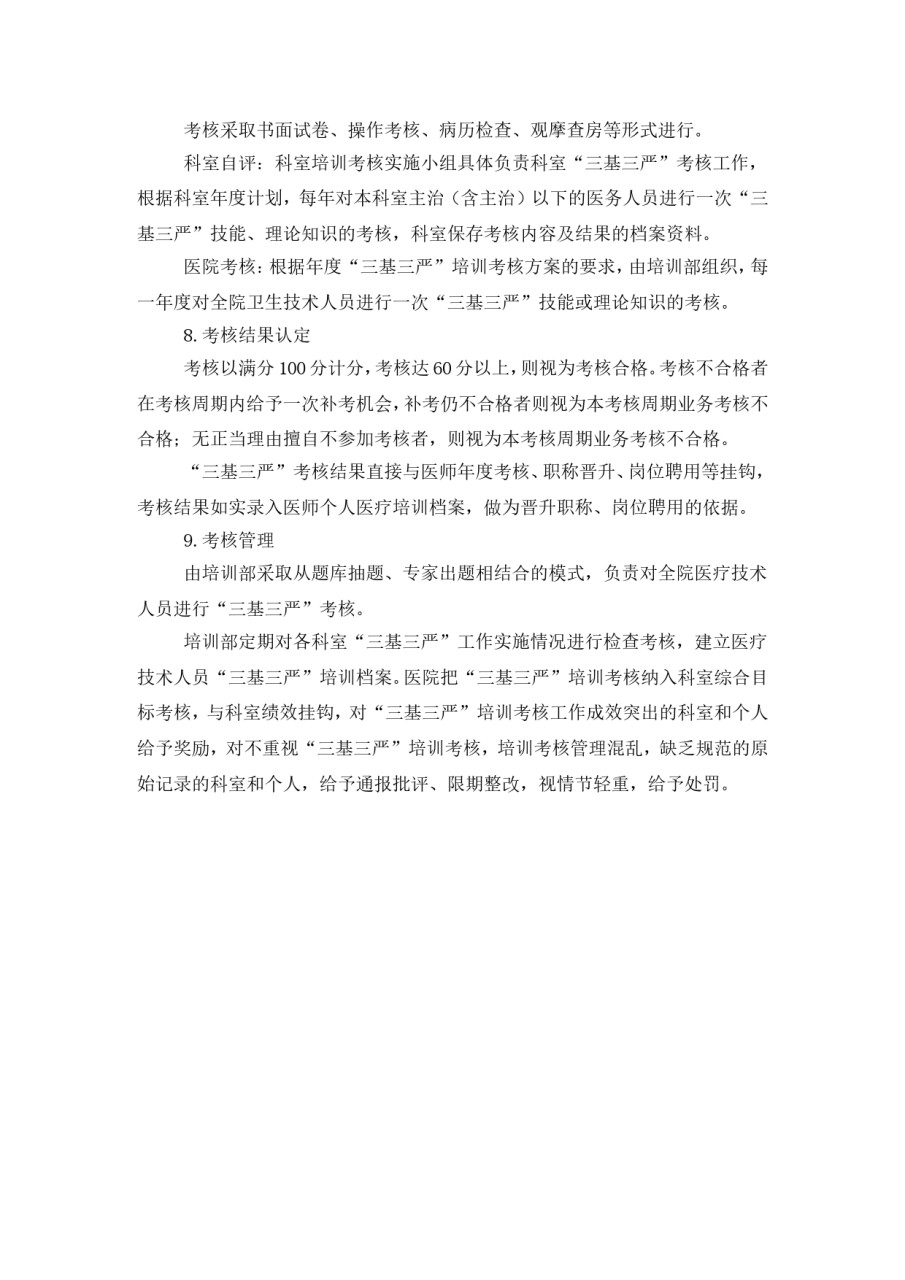 考核采取书面试卷、操作考核、病历检查、观摩查房等形式进行。

科室自评：科室培训考核实施小组具体负责科室“三基三严”考核工作，根据科室年度计划，每年对本科室主治（含主治）以下的医务人员进行一次“三基三严”技能、理论知识的考核，科室保存考核内容及结果的档案资料。

医院考核：根据年度“三基三严”培训考核方案的要求，由培训部组织，每一年度对全院卫生技术人员进行一次“三基三严”技能或理论知识的考核。

8. 考核结果认定

考核以满分 100 分计分，考核达 60 分以上，则视为考核合格。考核不合格者在考核周期内给予一次补考机会，补考仍不合格者则视为本考核周期业务考核不合格；无正当理由擅自不参加考核者，则视为本考核周期业务考核不合格。

“三基三严”考核结果直接与医师年度考核、职称晋升、岗位聘用等挂钩，考核结果如实录入医师个人医疗培训档案，做为晋升职称、岗位聘用的依据。

9. 考核管理

由培训部采取从题库抽题、专家出题相结合的模式，负责对全院医疗技术人员进行“三基三严”考核。

培训部定期对各科室“三基三严”工作实施情况进行检查考核，建立医疗技术人员“三基三严”培训档案。医院把“三基三严”培训考核纳入科室综合目标考核，与科室绩效挂钩，对“三基三严”培训考核工作成效突出的科室和个人给予奖励，对不重视“三基三严”培训考核，培训考核管理混乱，缺乏规范的原始记录的科室和个人，给予通报批评、限期整改，视情节轻重，给予处罚。